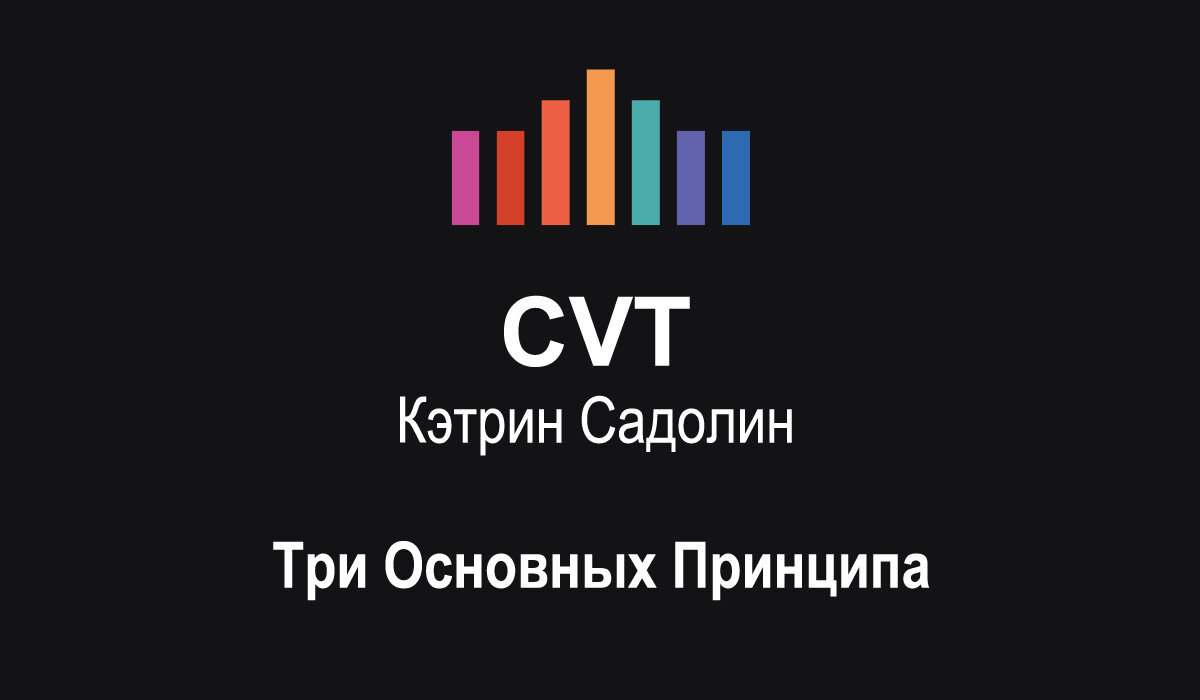 CVT
Кэтрин Садолин

Три Основных Принципа